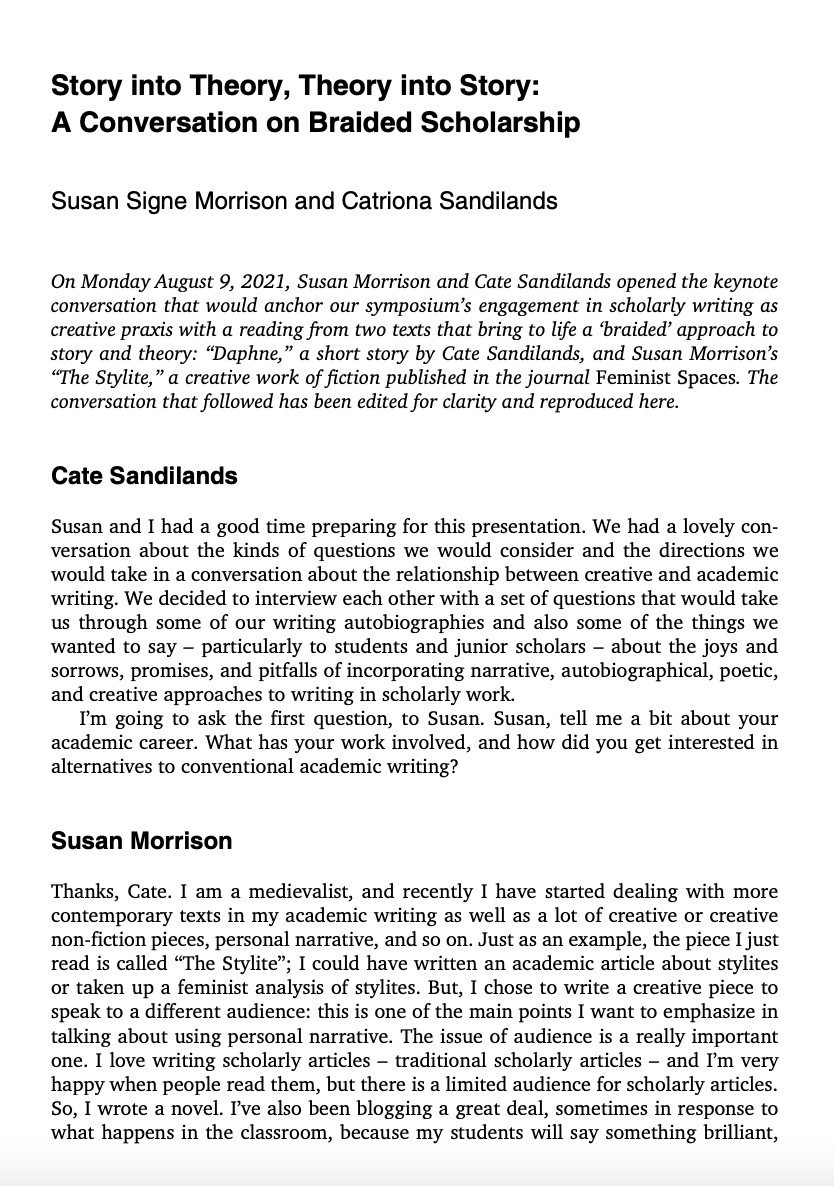 Story into Theory, Theory into Story:
A Conversation on Braided Scholarship

Susan Signe Morrison and Catriona Sandilands

On Monday August 9, 2021, Susan Morrison and Cate Sandilands opened the keynote conversation that would anchor our symposium's engagement in scholarly writing as creative praxis with a reading from two texts that bring to life a 'braided' approach to story and theory: "Daphne," a short story by Cate Sandilands, and Susan Morrison's "The Stylite," a creative work of fiction published in the journal Feminist Spaces. The conversation that followed has been edited for clarity and reproduced here.

Cate Sandilands

Susan and I had a good time preparing for this presentation. We had a lovely conversation about the kinds of questions we would consider and the directions we would take in a conversation about the relationship between creative and academic writing. We decided to interview each other with a set of questions that would take us through some of our writing autobiographies and also some of the things we wanted to say – particularly to students and junior scholars – about the joys and sorrows, promises, and pitfalls of incorporating narrative, autobiographical, poetic, and creative approaches to writing in scholarly work.

I'm going to ask the first question, to Susan. Susan, tell me a bit about your academic career. What has your work involved, and how did you get interested in alternatives to conventional academic writing?

Susan Morrison

Thanks, Cate. I am a medievalist, and recently I have started dealing with more contemporary texts in my academic writing as well as a lot of creative or creative non-fiction pieces, personal narrative, and so on. Just as an example, the piece I just read is called "The Stylite"; I could have written an academic article about stylites or taken up a feminist analysis of stylites. But, I chose to write a creative piece to speak to a different audience: this is one of the main points I want to emphasize in talking about using personal narrative. The issue of audience is a really important one. I love writing scholarly articles – traditional scholarly articles – and I'm very happy when people read them, but there is a limited audience for scholarly articles. So, I wrote a novel. I've also been blogging a great deal, sometimes in response to what happens in the classroom, because my students will say something brilliant,